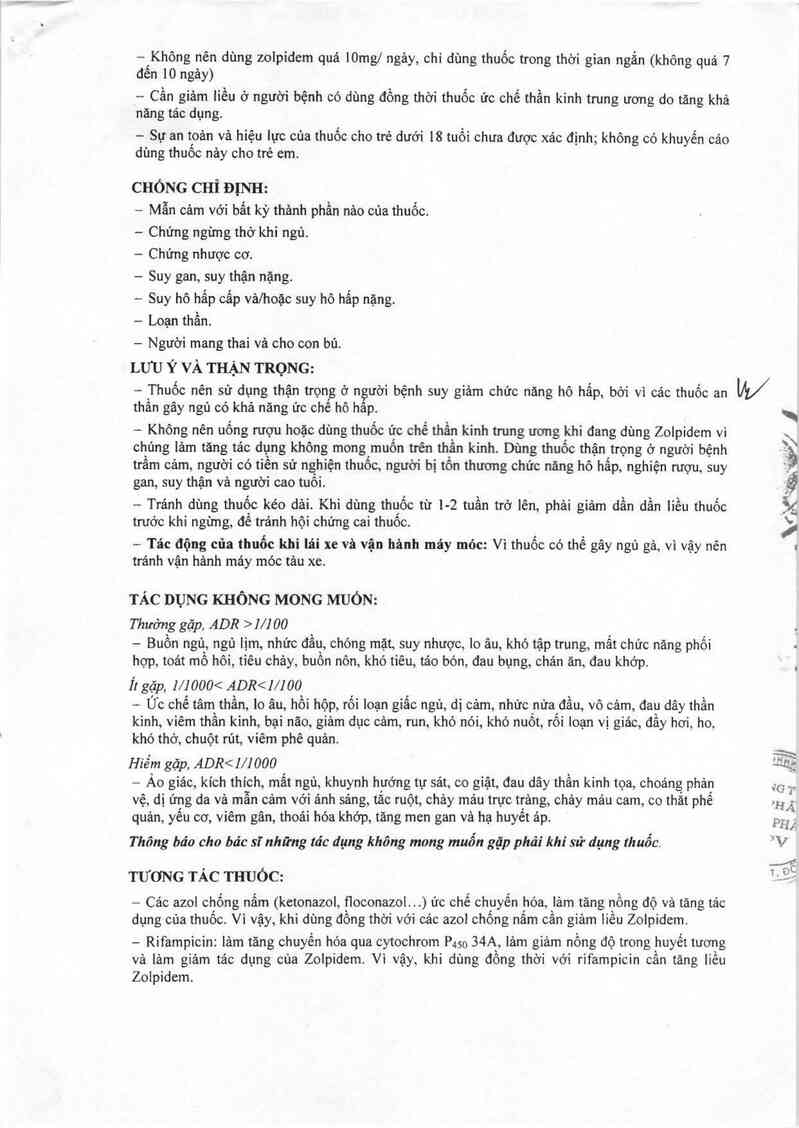 – Không nên dùng zolpidem quá 10mg/ ngày, chỉ dùng thuốc trong thời gian ngắn (không quá 7 đến 10 ngày)

– Cần giảm liều ở người bệnh có dùng đồng thời thuốc ức chế thần kinh trung ương do tăng khả năng tác dụng.

– Sự an toàn và hiệu lực của thuốc cho trẻ dưới 18 tuổi chưa được xác định; không có khuyến cáo dùng thuốc này cho trẻ em.

CHỐNG CHỈ ĐỊNH:

– Mẫn cảm với bất kỳ thành phần nào của thuốc.

– Chứng ngừng thở khi ngủ.

– Chứng nhược cơ.

– Suy gan, suy thận nặng.

– Suy hô hấp cấp và/hoặc suy hô hấp nặng.

– Loạn thần.

– Người mang thai và cho con bú.

LƯU Ý VÀ THẬN TRỌNG:

– Thuốc nên sử dụng thận trọng ở người bệnh suy giảm chức năng hô hấp, bởi vì các thuốc an thần gây ngủ có khả năng ức chế hô hấp.

– Không nên uống rượu hoặc dùng thuốc ức chế thần kinh trung ương khi đang dùng Zolpidem vì chúng làm tăng tác dụng không mong muốn trên thần kinh. Dùng thuốc thận trọng ở người bệnh trầm cảm, người có tiền sử nghiện thuốc, người bị tổn thương chức năng hô hấp, nghiện rượu, suy gan, suy thận và người cao tuổi.

– Tránh dùng thuốc kéo dài. Khi dùng thuốc từ 1-2 tuần trở lên, phải giảm dần dần liều thuốc trước khi ngừng, để tránh hội chứng cai thuốc.

– Tác động của thuốc khi lái xe và vận hành máy móc: Vì thuốc có thể gây ngủ gà, vì vậy nên tránh vận hành máy móc tàu xe.

TÁC DỤNG KHÔNG MONG MUỐN:

Thường gặp, ADR >1/100

– Buồn ngủ, ngủ lịm, nhức đầu, chóng mặt, suy nhược, lo âu, khó tập trung, mất chức năng phối hợp, toát mồ hôi, tiêu chảy, buồn nôn, khó tiêu, táo bón, đau bụng, chán ăn, đau khớp.

Ít gặp, 1/1000< ADR<1/100

– Ức chế tâm thần, lo âu, hồi hộp, rối loạn giấc ngủ, dị cảm, nhức nửa đầu, vô cảm, đau dây thần kinh, viêm thần kinh, bại não, giảm dục cảm, run, khó nói, khó nuốt, rối loạn vị giác, đầy hơi, ho, khó thở, chuột rút, viêm phế quản.

Hiếm gặp, ADR<1/1000

– Ảo giác, kích thích, mất ngủ, khuynh hướng tự sát, co giật, đau dây thần kinh tọa, choáng phản vệ, dị ứng da và mẫn cảm với ánh sáng, tắc ruột, chảy máu trực tràng, chảy máu cam, co thắt phế quản, yếu cơ, viêm gân, thoái hóa khớp, tăng men gan và hạ huyết áp.

Thông báo cho bác sĩ những tác dụng không mong muốn gặp phải khi sử dụng thuốc.

TƯƠNG TÁC THUỐC:

– Các azol chống nấm (ketonazol, floconazol...) ức chế chuyển hóa, làm tăng nồng độ và tăng tác dụng của thuốc. Vì vậy, khi dùng đồng thời với các azol chống nấm cần giảm liều Zolpidem.

– Rifampicin: làm tăng chuyển hóa qua cytochrom $P_{450}$ 34A, làm giảm nồng độ trong huyết tương và làm giảm tác dụng của Zolpidem. Vì vậy, khi dùng đồng thời với rifampicin cần tăng liều Zolpidem.